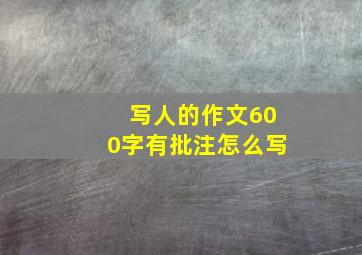 写人的作文600字有批注怎么写